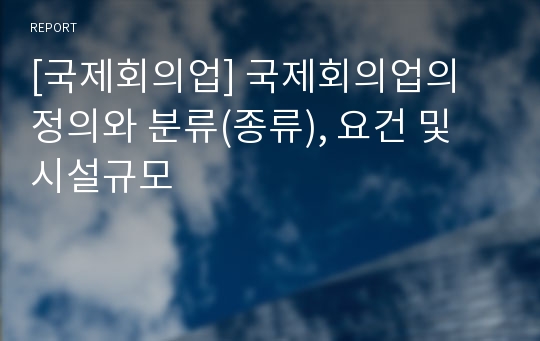 REPORT

[국제회의업] 국제회의업의 정의와 분류(종류), 요건 및 시설규모